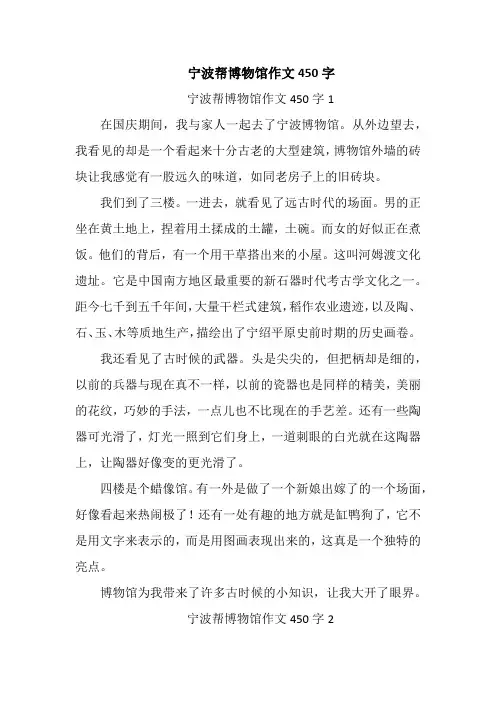 宁波帮博物馆作文 450 字

宁波帮博物馆作文 450 字 1

在国庆期间，我与家人一起去了宁波博物馆。从外边望去，我看见的却是一个看起来十分古老的大型建筑，博物馆外墙的砖块让我感觉有一股远久的味道，如同老房子上的旧砖块。

我们到了三楼。一进去，就看见了远古时代的场面。男的正坐在黄土地上，捏着用土揉成的土罐，土碗。而女的好似正在煮饭。他们的背后，有一个用干草搭出来的小屋。这叫河姆渡文化遗址。它是中国南方地区最重要的新石器时代考古学文化之一。距今七千到五千年间，大量干栏式建筑，稻作农业遗迹，以及陶、石、玉、木等质地生产，描绘出了宁绍平原史前时期的历史画卷。

我还看见了古时候的武器。头是尖尖的，但把柄却是细的，以前的兵器与现在真不一样，以前的瓷器也是同样的精美，美丽的花纹，巧妙的手法，一点儿也不比现在的手艺差。还有一些陶器可光滑了，灯光一照到它们身上，一道刺眼的白光就在这陶器上，让陶器好像变的更光滑了。

四楼是个蜡像馆。有一外是做了一个新娘出嫁了的一个场面，好像看起来热闹极了！还有一处有趣的地方就是缸鸭狗了，它不是用文字来表示的，而是用图画表现出来的，这真是一个独特的亮点。

博物馆为我带来了许多古时候的小知识，让我大开了眼界。

宁波帮博物馆作文 450 字 2